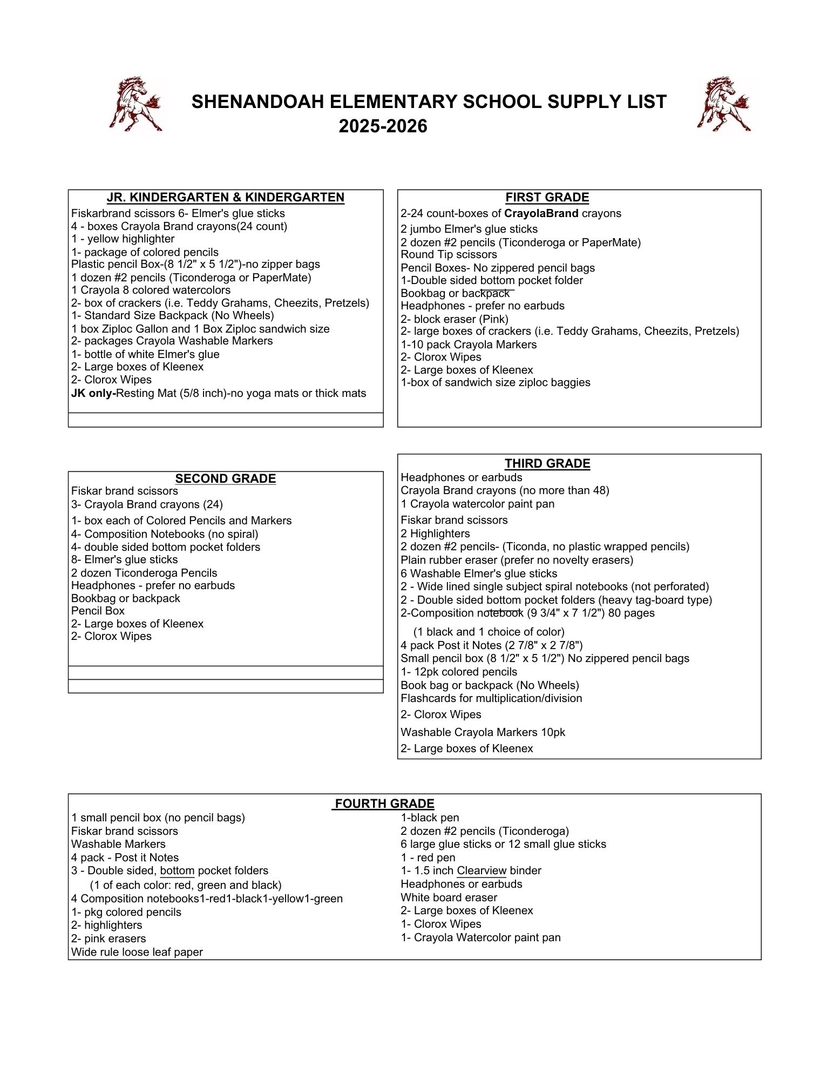 SHENANDOAH ELEMENTARY SCHOOL SUPPLY LIST
2025-2026

JR. KINDERGARTEN & KINDERGARTEN
Fiskarbrand scissors 6- Elmer's glue sticks
4 - boxes Crayola Brand crayons(24 count)
1 - yellow highlighter
1- package of colored pencils
Plastic pencil Box-(8 1/2" x 5 1/2")-no zipper bags
1 dozen #2 pencils (Ticonderoga or PaperMate)
1 Crayola 8 colored watercolors
2- box of crackers (i.e. Teddy Grahams, Cheezits, Pretzels)
1- Standard Size Backpack (No Wheels)
1 box Ziploc Gallon and 1 Box Ziploc sandwich size
2- packages Crayola Washable Markers
1- bottle of white Elmer's glue
2- Large boxes of Kleenex
2- Clorox Wipes
JK only-Resting Mat (5/8 inch)-no yoga mats or thick mats

FIRST GRADE
2-24 count-boxes of CrayolaBrand crayons
2 jumbo Elmer's glue sticks
2 dozen #2 pencils (Ticonderoga or PaperMate)
Round Tip scissors
Pencil Boxes- No zippered pencil bags
1-Double sided bottom pocket folder
Bookbag or backpack
Headphones - prefer no earbuds
2- block eraser (Pink)
2- large boxes of crackers (i.e. Teddy Grahams, Cheezits, Pretzels)
1-10 pack Crayola Markers
2- Clorox Wipes
2- Large boxes of Kleenex
1-box of sandwich size ziploc baggies

SECOND GRADE
Fiskar brand scissors
3- Crayola Brand crayons (24)
1- box each of Colored Pencils and Markers
4- Composition Notebooks (no spiral)
4- double sided bottom pocket folders
8- Elmer's glue sticks
2 dozen Ticonderoga Pencils
Headphones - prefer no earbuds
Bookbag or backpack
Pencil Box
2- Large boxes of Kleenex
2- Clorox Wipes

THIRD GRADE
Headphones or earbuds
Crayola Brand crayons (no more than 48)
1 Crayola watercolor paint pan
Fiskar brand scissors
2 Highlighters
2 dozen #2 pencils- (Ticonda, no plastic wrapped pencils)
Plain rubber eraser (prefer no novelty erasers)
6 Washable Elmer's glue sticks
2 - Wide lined single subject spiral notebooks (not perforated)
2 - Double sided bottom pocket folders (heavy tag-board type)
2-Composition notebook (9 3/4" x 7 1/2") 80 pages
(1 black and 1 choice of color)
4 pack Post it Notes (2 7/8" x 2 7/8")
Small pencil box (8 1/2" x 5 1/2") No zippered pencil bags
1- 12pk colored pencils
Book bag or backpack (No Wheels)
Flashcards for multiplication/division
2- Clorox Wipes
Washable Crayola Markers 10pk
2- Large boxes of Kleenex

FOURTH GRADE
1 small pencil box (no pencil bags)
Fiskar brand scissors
Washable Markers
4 pack - Post it Notes
3 - Double sided, bottom pocket folders
(1 of each color: red, green and black)
4 Composition notebooks1-red1-black1-yellow1-green
1- pkg colored pencils
2- highlighters
2- pink erasers
Wide rule loose leaf paper

1-black pen
2 dozen #2 pencils (Ticonderoga)
6 large glue sticks or 12 small glue sticks
1 - red pen
1- 1.5 inch Clearview binder
Headphones or earbuds
White board eraser
2- Large boxes of Kleenex
1- Clorox Wipes
1- Crayola Watercolor paint pan